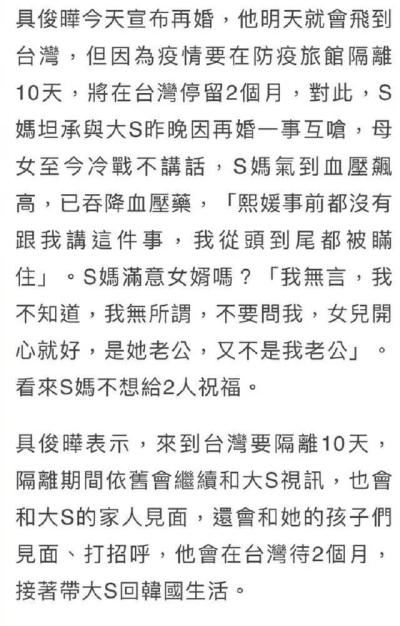 具俊曄今天宣布再婚，他明天就會飛到台灣，但因為疫情要在防疫旅館隔離10天，將在台灣停留2個月，對此，S媽坦承與大S昨晚因再婚一事互嗆，母女至今冷戰不講話，S媽氣到血壓飆高，已吞降血壓藥，「熙媛事前都沒有跟我講這件事，我從頭到尾都被瞞住」。S媽滿意女婿嗎？「我無言，我不知道，我無所謂，不要問我，女兒開心就好，是她老公，又不是我老公」。看來S媽不想給2人祝福。

具俊曄表示，來到台灣要隔離10天，隔離期間依舊會繼續和大S視訊，也會和大S的家人見面，還會和她的孩子們見面、打招呼，他會在台灣待2個月，接著帶大S回韓國生活。